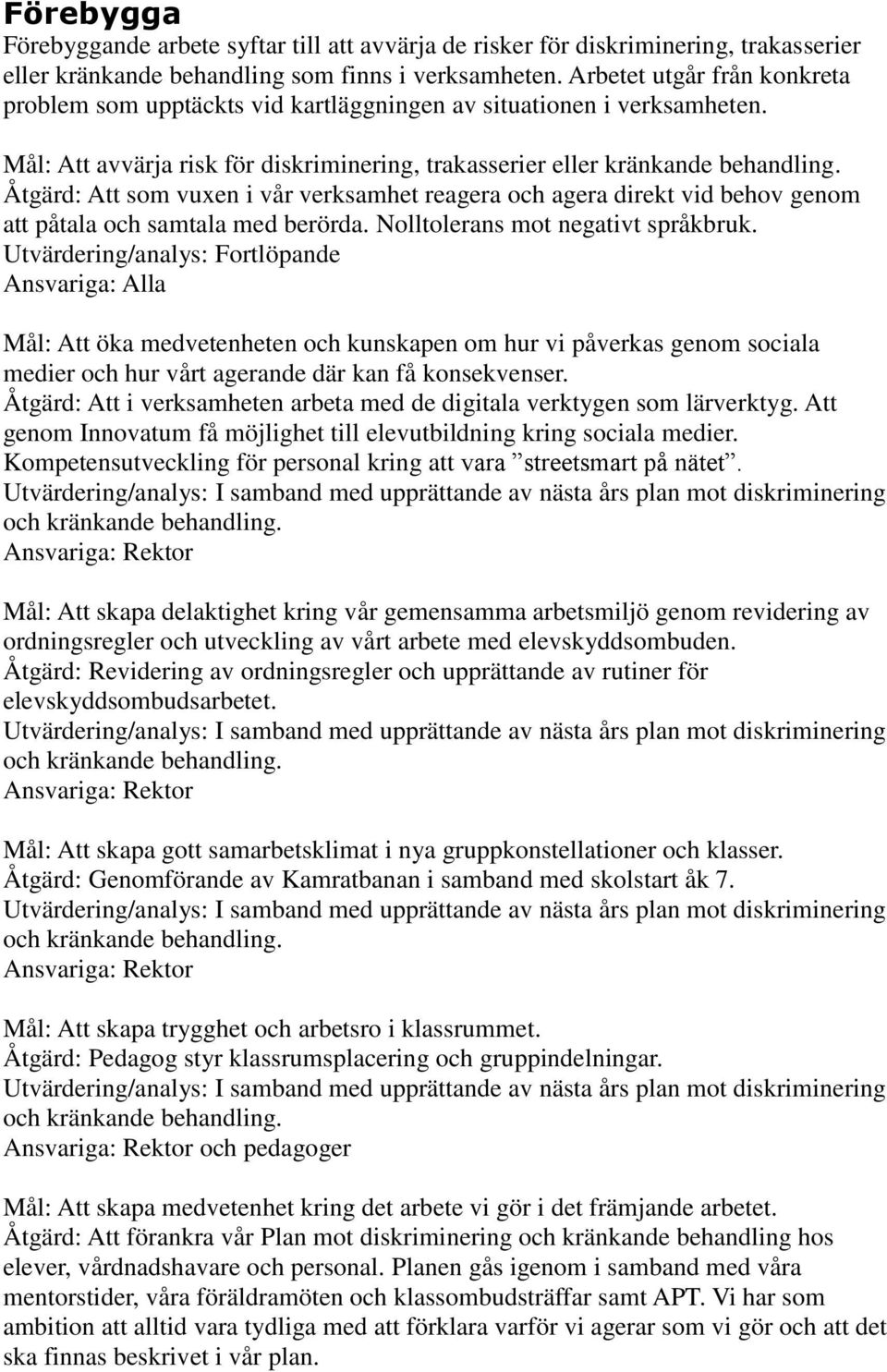 Förebygga
Förebyggande arbete syftar till att avvärja de risker för diskriminering, trakasserier eller kränkande behandling som finns i verksamheten. Arbetet utgår från konkreta problem som upptäckts vid kartläggningen av situationen i verksamheten.

Mål: Att avvärja risk för diskriminering, trakasserier eller kränkande behandling.
Åtgärd: Att som vuxen i vår verksamhet reagera och agera direkt vid behov genom att påtala och samtala med berörda. Nolltolerans mot negativt språkbruk.
Utvärdering/analys: Fortlöpande
Ansvariga: Alla

Mål: Att öka medvetenheten och kunskapen om hur vi påverkas genom sociala medier och hur vårt agerande där kan få konsekvenser.
Åtgärd: Att i verksamheten arbeta med de digitala verktygen som lärverktyg. Att genom Innovatum få möjlighet till elevutbildning kring sociala medier. Kompetensutveckling för personal kring att vara ”streetsmart på nätet”.
Utvärdering/analys: I samband med upprättande av nästa års plan mot diskriminering och kränkande behandling.
Ansvariga: Rektor

Mål: Att skapa delaktighet kring vår gemensamma arbetsmiljö genom revidering av ordningsregler och utveckling av vårt arbete med elevskyddsombuden.
Åtgärd: Revidering av ordningsregler och upprättande av rutiner för elevskyddsombudsarbetet.
Utvärdering/analys: I samband med upprättande av nästa års plan mot diskriminering och kränkande behandling.
Ansvariga: Rektor

Mål: Att skapa gott samarbetsklimat i nya gruppkonstellationer och klasser.
Åtgärd: Genomförande av Kamratbanan i samband med skolstart åk 7.
Utvärdering/analys: I samband med upprättande av nästa års plan mot diskriminering och kränkande behandling.
Ansvariga: Rektor

Mål: Att skapa trygghet och arbetsro i klassrummet.
Åtgärd: Pedagog styr klassrumsplacering och gruppindelningar.
Utvärdering/analys: I samband med upprättande av nästa års plan mot diskriminering och kränkande behandling.
Ansvariga: Rektor och pedagoger

Mål: Att skapa medvetenhet kring det arbete vi gör i det främjande arbetet.
Åtgärd: Att förankra vår Plan mot diskriminering och kränkande behandling hos elever, vårdnadshavare och personal. Planen gås igenom i samband med våra mentorstider, våra föräldramöten och klassombudsträffar samt APT. Vi har som ambition att alltid vara tydliga med att förklara varför vi agerar som vi gör och att det ska finnas beskrivet i vår plan.